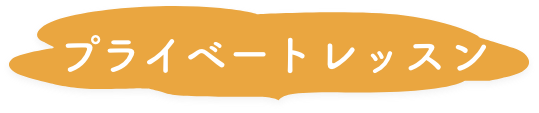 プライベートレッスン